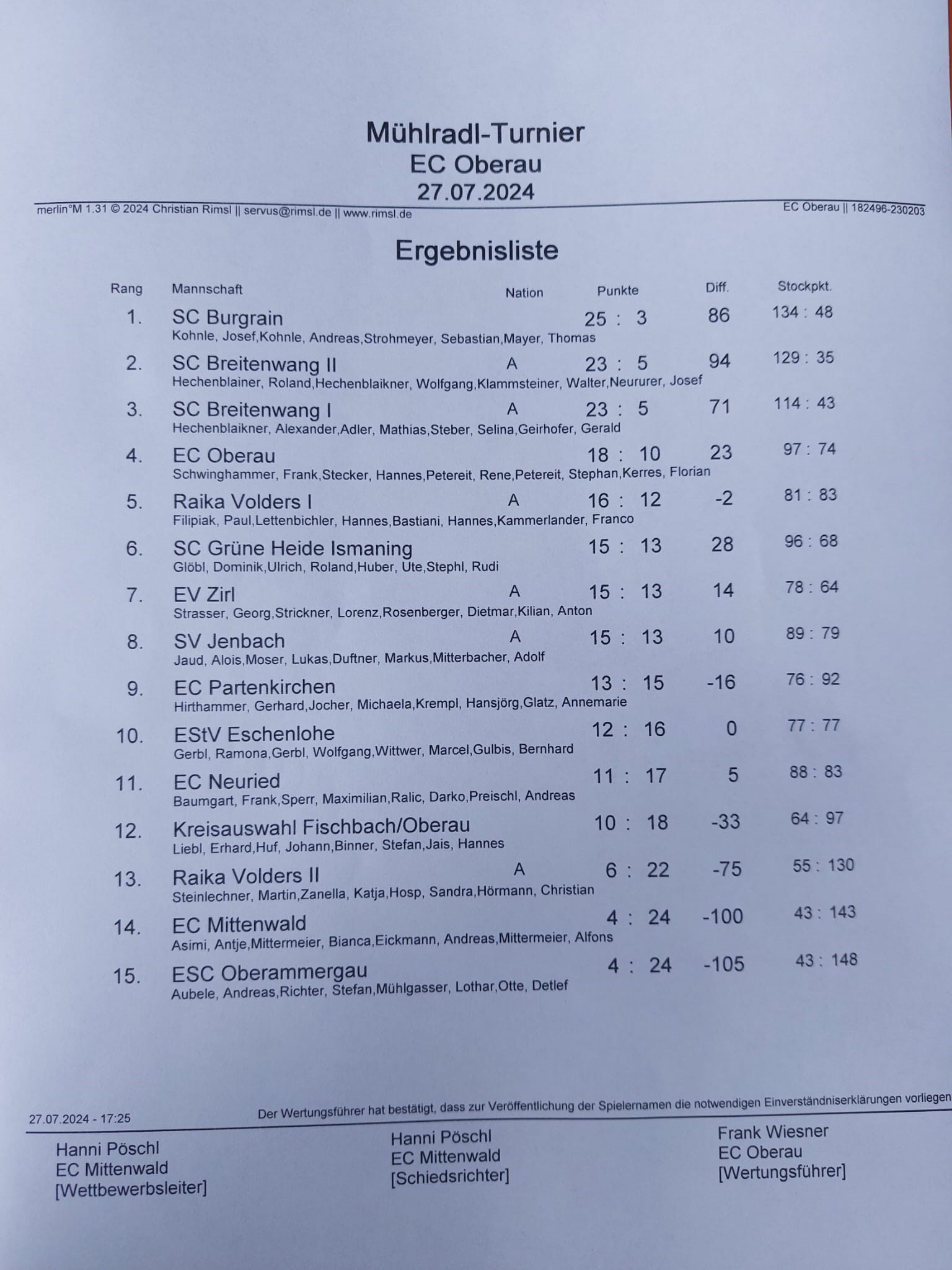 Mühlradl-Turnier
EC Oberau
27.07.2024

merlin°M 1.31 © 2024 Christian Rimsl || servus@rimsl.de || www.rimsl.de

EC Oberau || 182496-230203

Ergebnisliste

| Rang | Mannschaft | Nation | Punkte | Diff. | Stockpkt. |
|---|---|---|---|---|---|
| 1. | SC Burgrain<br>Kohnle, Josef,Kohnle, Andreas,Strohmeyer, Sebastian,Mayer, Thomas | | 25 : 3 | 86 | 134 : 48 |
| 2. | SC Breitenwang II<br>Hechenblainer, Roland,Hechenblaikner, Wolfgang,Klammsteiner, Walter,Neururer, Josef | A | 23 : 5 | 94 | 129 : 35 |
| 3. | SC Breitenwang I<br>Hechenblaikner, Alexander,Adler, Mathias,Steber, Selina,Geirhofer, Gerald | A | 23 : 5 | 71 | 114 : 43 |
| 4. | EC Oberau<br>Schwinghammer, Frank,Stecker, Hannes,Petereit, Rene,Petereit, Stephan,Kerres, Florian | | 18 : 10 | 23 | 97 : 74 |
| 5. | Raika Volders I<br>Filipiak, Paul,Lettenbichler, Hannes,Bastiani, Hannes,Kammerlander, Franco | A | 16 : 12 | -2 | 81 : 83 |
| 6. | SC Grüne Heide Ismaning<br>Glöbl, Dominik,Ulrich, Roland,Huber, Ute,Stephl, Rudi | | 15 : 13 | 28 | 96 : 68 |
| 7. | EV Zirl<br>Strasser, Georg,Strickner, Lorenz,Rosenberger, Dietmar,Kilian, Anton | A | 15 : 13 | 14 | 78 : 64 |
| 8. | SV Jenbach<br>Jaud, Alois,Moser, Lukas,Duftner, Markus,Mitterbacher, Adolf | A | 15 : 13 | 10 | 89 : 79 |
| 9. | EC Partenkirchen<br>Hirthammer, Gerhard,Jocher, Michaela,Krempl, Hansjörg,Glatz, Annemarie | | 13 : 15 | -16 | 76 : 92 |
| 10. | EStV Eschenlohe<br>Gerbl, Ramona,Gerbl, Wolfgang,Wittwer, Marcel,Gulbis, Bernhard | | 12 : 16 | 0 | 77 : 77 |
| 11. | EC Neuried<br>Baumgart, Frank,Sperr, Maximilian,Ralic, Darko,Preischl, Andreas | | 11 : 17 | 5 | 88 : 83 |
| 12. | Kreisauswahl Fischbach/Oberau<br>Liebl, Erhard,Huf, Johann,Binner, Stefan,Jais, Hannes | | 10 : 18 | -33 | 64 : 97 |
| 13. | Raika Volders II<br>Steinlechner, Martin,Zanella, Katja,Hosp, Sandra,Hörmann, Christian | A | 6 : 22 | -75 | 55 : 130 |
| 14. | EC Mittenwald<br>Asimi, Antje,Mittermeier, Bianca,Eickmann, Andreas,Mittermeier, Alfons | | 4 : 24 | -100 | 43 : 143 |
| 15. | ESC Oberammergau<br>Aubele, Andreas,Richter, Stefan,Mühlgasser, Lothar,Otte, Detlef | | 4 : 24 | -105 | 43 : 148 |

27.07.2024 - 17:25

Der Wertungsführer hat bestätigt, dass zur Veröffentlichung der Spielernamen die notwendigen Einverständniserklärungen vorliegen

Hanni Pöschl
EC Mittenwald
[Wettbewerbsleiter]

Hanni Pöschl
EC Mittenwald
[Schiedsrichter]

Frank Wiesner
EC Oberau
[Wertungsführer]